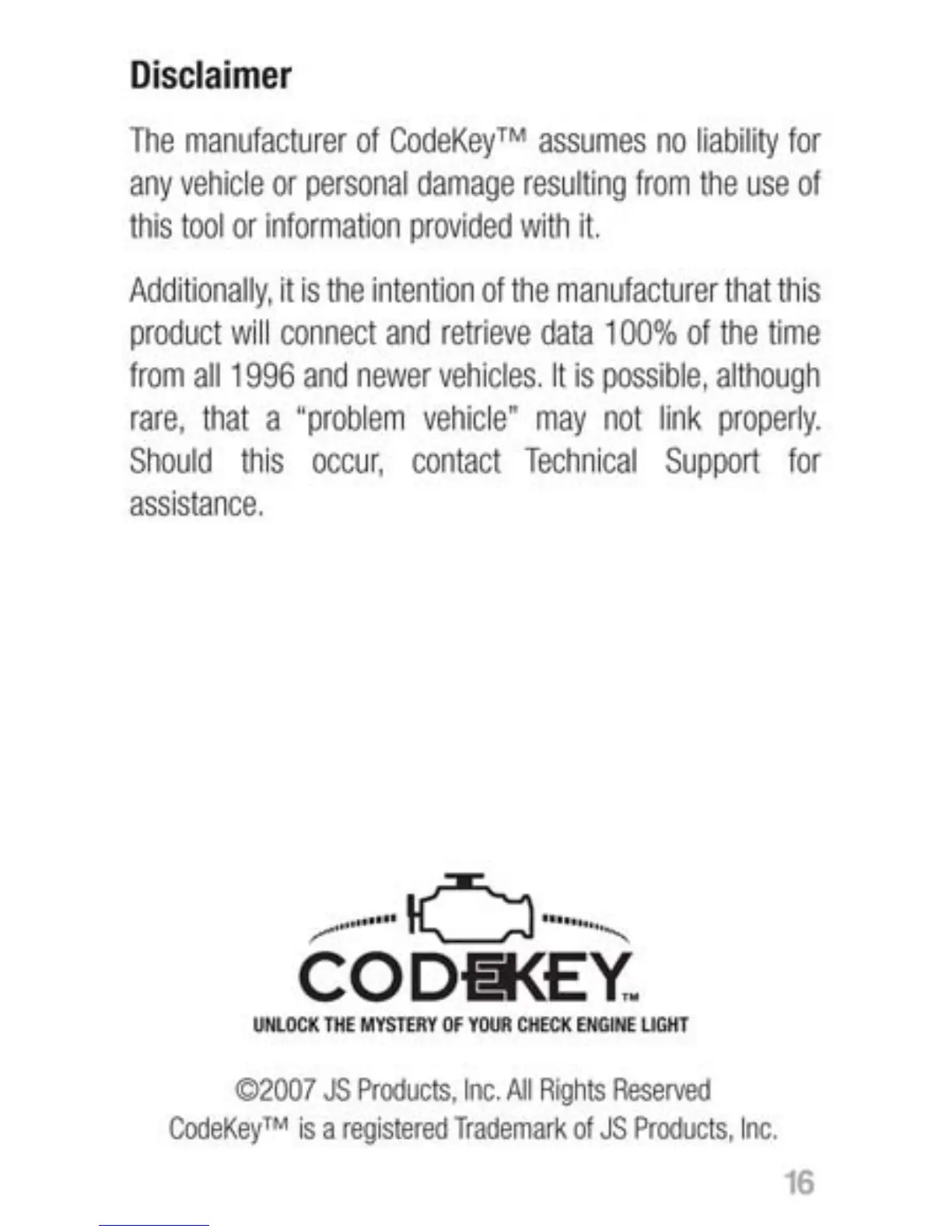 Disclaimer

The manufacturer of CodeKey™ assumes no liability for any vehicle or personal damage resulting from the use of this tool or information provided with it.

Additionally, it is the intention of the manufacturer that this product will connect and retrieve data 100% of the time from all 1996 and newer vehicles. It is possible, although rare, that a "problem vehicle" may not link properly. Should this occur, contact Technical Support for assistance.

CODEKEY™
UNLOCK THE MYSTERY OF YOUR CHECK ENGINE LIGHT

©2007 JS Products, Inc. All Rights Reserved
CodeKey™ is a registered Trademark of JS Products, Inc.

16